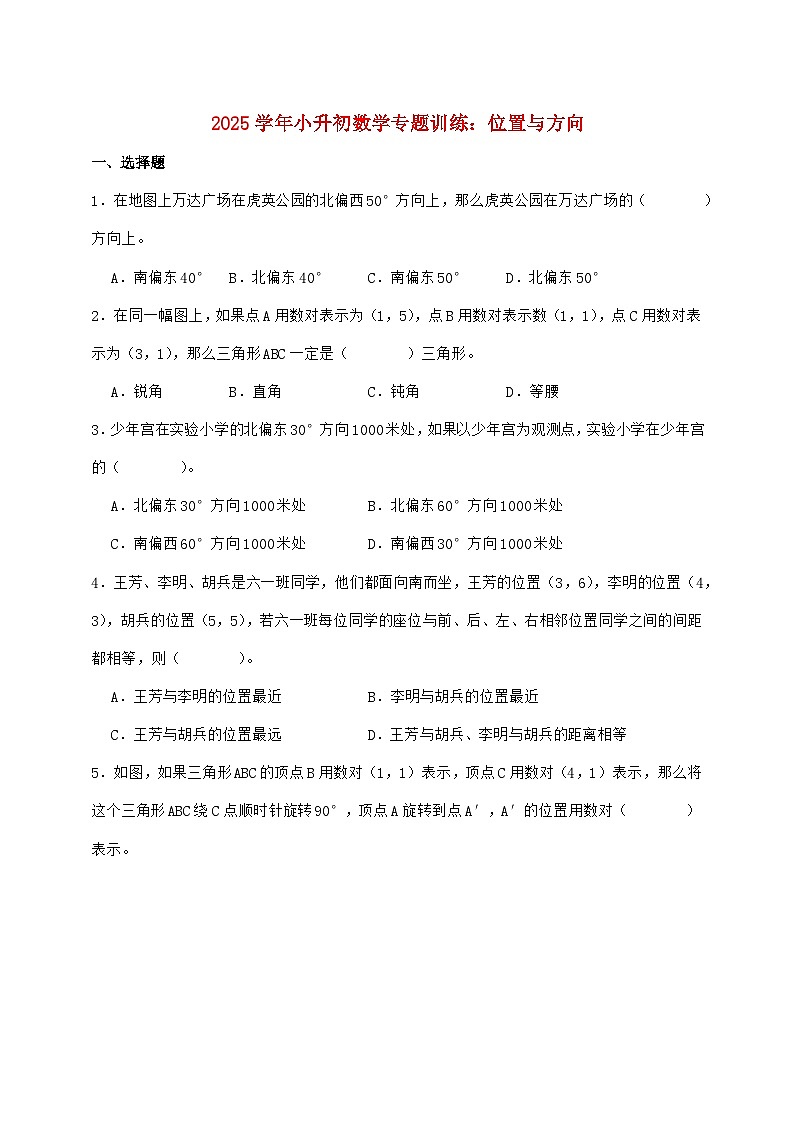 2025学年小升初数学专题训练：位置与方向

一、选择题

1．在地图上万达广场在虎英公园的北偏西50°方向上，那么虎英公园在万达广场的（　　）方向上。

A．南偏东40°　B．北偏东40°　C．南偏东50°　D．北偏东50°

2．在同一幅图上，如果点A用数对表示为（1，5），点B用数对表示数（1，1），点C用数对表示为（3，1），那么三角形ABC一定是（　　）三角形。

A．锐角　B．直角　C．钝角　D．等腰

3．少年宫在实验小学的北偏东30°方向1000米处，如果以少年宫为观测点，实验小学在少年宫的（　　）。

A．北偏东30°方向1000米处　B．北偏东60°方向1000米处

C．南偏西60°方向1000米处　D．南偏西30°方向1000米处

4．王芳、李明、胡兵是六一班同学，他们都面向南而坐，王芳的位置（3，6），李明的位置（4，3），胡兵的位置（5，5），若六一班每位同学的座位与前、后、左、右相邻位置同学之间的间距都相等，则（　　）。

A．王芳与李明的位置最近　B．李明与胡兵的位置最近

C．王芳与胡兵的位置最远　D．王芳与胡兵、李明与胡兵的距离相等

5．如图，如果三角形ABC的顶点B用数对（1，1）表示，顶点C用数对（4，1）表示，那么将这个三角形ABC绕C点顺时针旋转90°，顶点A旋转到点A′，A′的位置用数对（　　）表示。